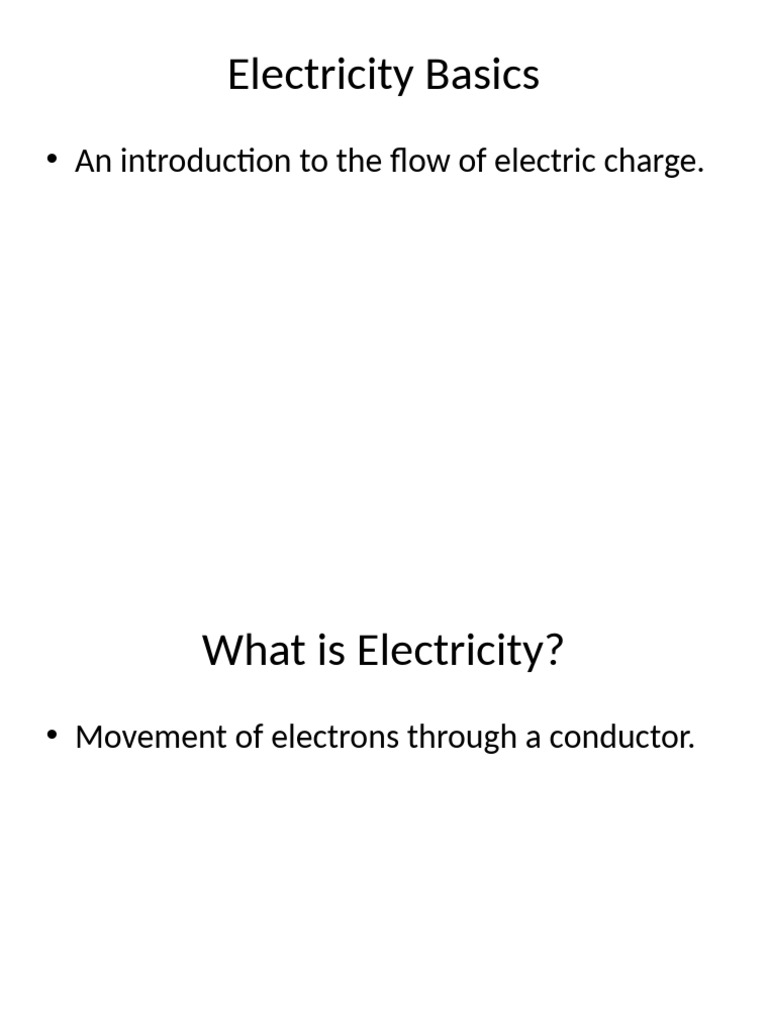 Electricity Basics

• An introduction to the flow of electric charge.

What is Electricity?

• Movement of electrons through a conductor.